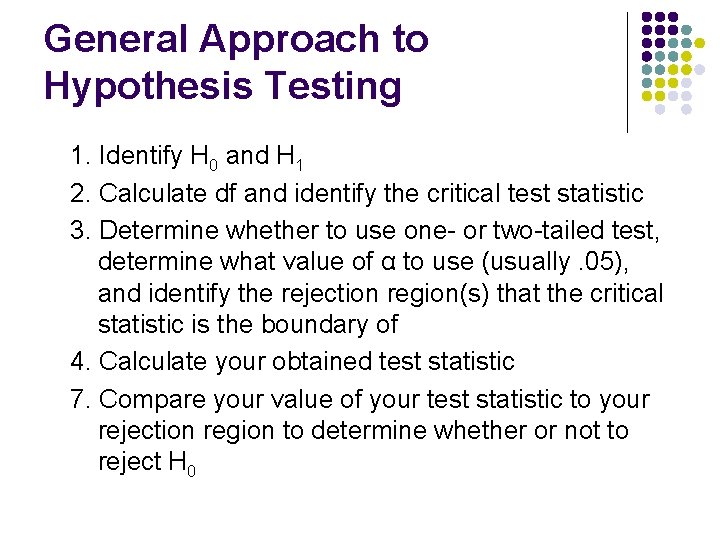 General Approach to Hypothesis Testing

1. Identify $H_0$ and $H_1$
2. Calculate df and identify the critical test statistic
3. Determine whether to use one- or two-tailed test, determine what value of α to use (usually .05), and identify the rejection region(s) that the critical statistic is the boundary of
4. Calculate your obtained test statistic
7. Compare your value of your test statistic to your rejection region to determine whether or not to reject $H_0$